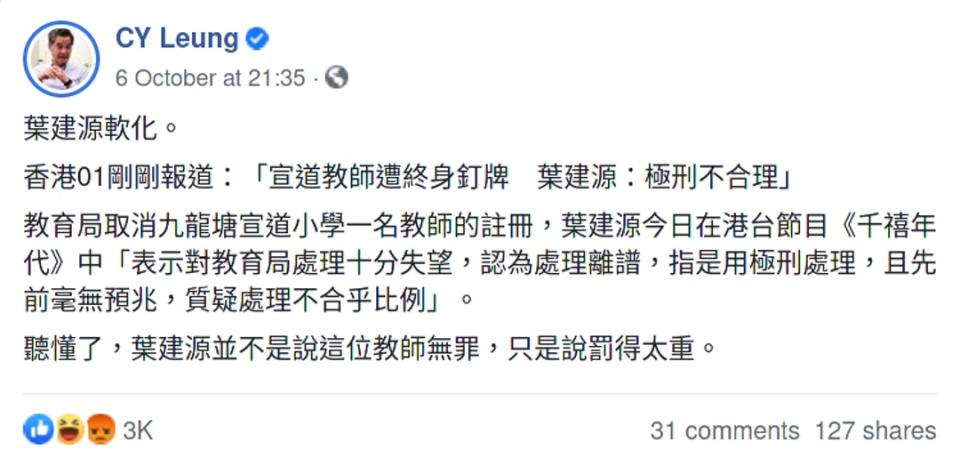 CY Leung
6 October at 21:35 ·

葉建源軟化。

香港01剛剛報道：「宣道教師遭終身釘牌　葉建源：極刑不合理」

教育局取消九龍塘宣道小學一名教師的註冊，葉建源今日在港台節目《千禧年代》中「表示對教育局處理十分失望，認為處理離譜，指是用極刑處理，且先前毫無預兆，質疑處理不合乎比例」。

聽懂了，葉建源並不是說這位教師無罪，只是說罰得太重。

3K
31 comments 127 shares